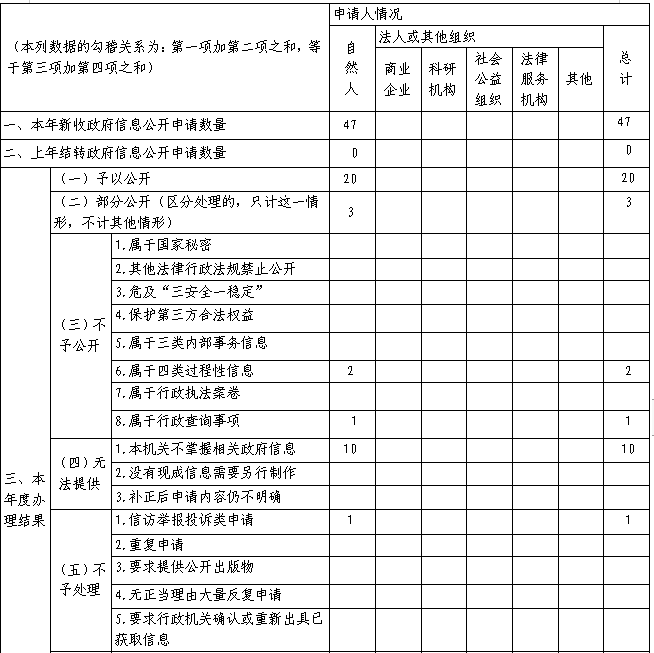 | （本列数据的勾稽关系为：第一项加第二项之和，等于第三项加第四项之和） | | | 申请人情况 | | | | | | |
|---|---|---|---|---|---|---|---|---|---|
| | | | 自然人 | 法人或其他组织 | | | | | 总计 |
| | | | | 商业企业 | 科研机构 | 社会公益组织 | 法律服务机构 | 其他 | |
| 一、本年新收政府信息公开申请数量 | | | 47 | | | | | | 47 |
| 二、上年结转政府信息公开申请数量 | | | 0 | | | | | | 0 |
| 三、本年度办理结果 | （一）予以公开 | | 20 | | | | | | 20 |
| | （二）部分公开（区分处理的，只计这一情形，不计其他情形） | | 3 | | | | | | 3 |
| | （三）不予公开 | 1.属于国家秘密 | | | | | | | |
| | | 2.其他法律行政法规禁止公开 | | | | | | | |
| | | 3.危及“三安全一稳定” | | | | | | | |
| | | 4.保护第三方合法权益 | | | | | | | |
| | | 5.属于三类内部事务信息 | | | | | | | |
| | | 6.属于四类过程性信息 | 2 | | | | | | 2 |
| | | 7.属于行政执法案卷 | | | | | | | |
| | | 8.属于行政查询事项 | 1 | | | | | | 1 |
| | （四）无法提供 | 1.本机关不掌握相关政府信息 | 10 | | | | | | 10 |
| | | 2.没有现成信息需要另行制作 | | | | | | | |
| | | 3.补正后申请内容仍不明确 | | | | | | | |
| | （五）不予处理 | 1.信访举报投诉类申请 | 1 | | | | | | 1 |
| | | 2.重复申请 | | | | | | | |
| | | 3.要求提供公开出版物 | | | | | | | |
| | | 4.无正当理由大量反复申请 | | | | | | | |
| | | 5.要求行政机关确认或重新出具已获取信息 | | | | | | | |